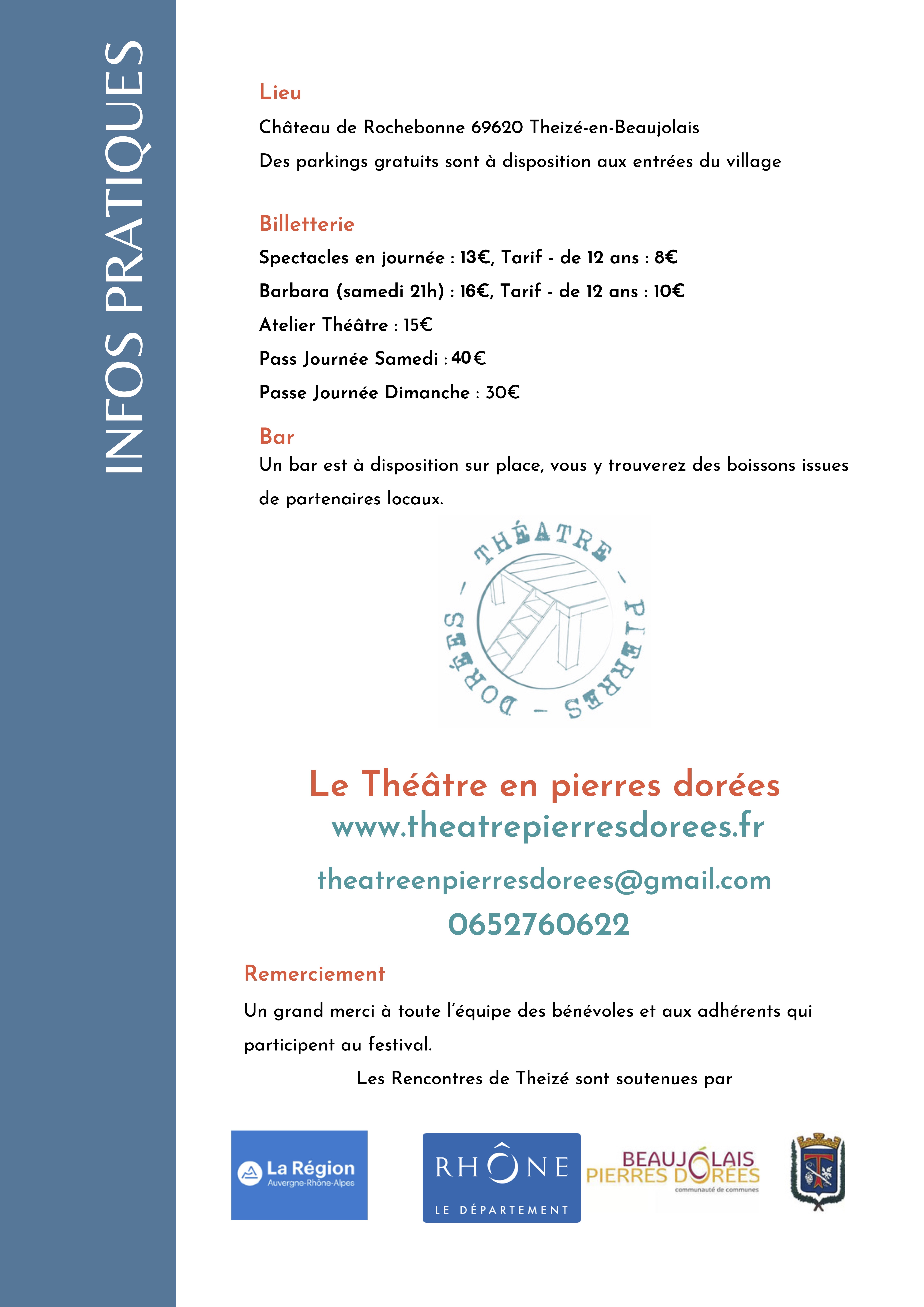 INFOS PRATIQUES

Lieu

Château de Rochebonne 69620 Theizé-en-Beaujolais

Des parkings gratuits sont à disposition aux entrées du village

Billetterie

Spectacles en journée : 13€, Tarif - de 12 ans : 8€

Barbara (samedi 21h) : 16€, Tarif - de 12 ans : 10€

Atelier Théâtre : 15€

Pass Journée Samedi : 40€

Passe Journée Dimanche : 30€

Bar

Un bar est à disposition sur place, vous y trouverez des boissons issues de partenaires locaux.

THÉATRE - PIERRES - DORÉES -

Le Théâtre en pierres dorées
www.theatrepierresdorees.fr

theatreenpierresdorees@gmail.com
0652760622

Remerciement

Un grand merci à toute l'équipe des bénévoles et aux adhérents qui participent au festival.

Les Rencontres de Theizé sont soutenues par

La Région Auvergne-Rhône-Alpes

RHÔNE LE DÉPARTEMENT

BEAUJOLAIS PIERRES DORÉES communauté de communes